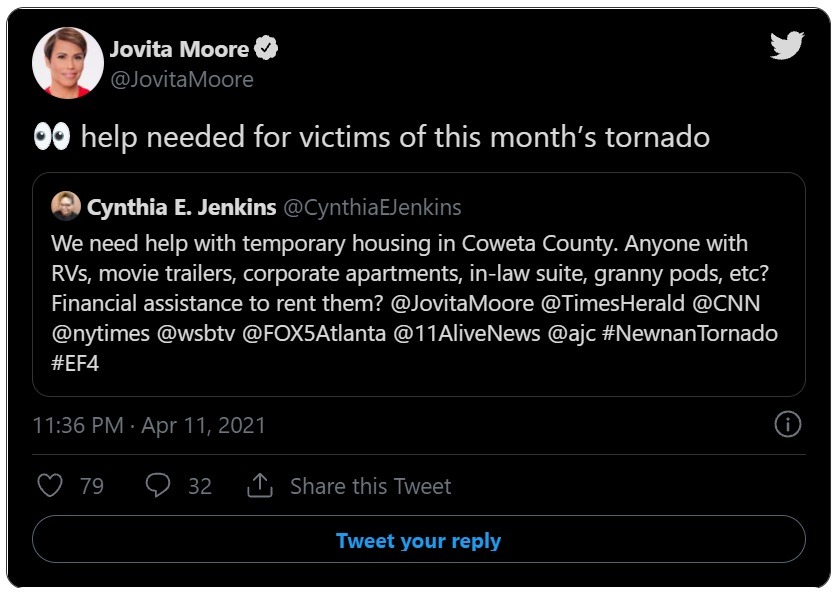 Jovita Moore
@JovitaMoore

👀 help needed for victims of this month's tornado

Cynthia E. Jenkins @CynthiaEJenkins
We need help with temporary housing in Coweta County. Anyone with RVs, movie trailers, corporate apartments, in-law suite, granny pods, etc? Financial assistance to rent them? @JovitaMoore @TimesHerald @CNN @nytimes @wsbtv @FOX5Atlanta @11AliveNews @ajc #NewnanTornado #EF4

11:36 PM · Apr 11, 2021

79 32 Share this Tweet

Tweet your reply